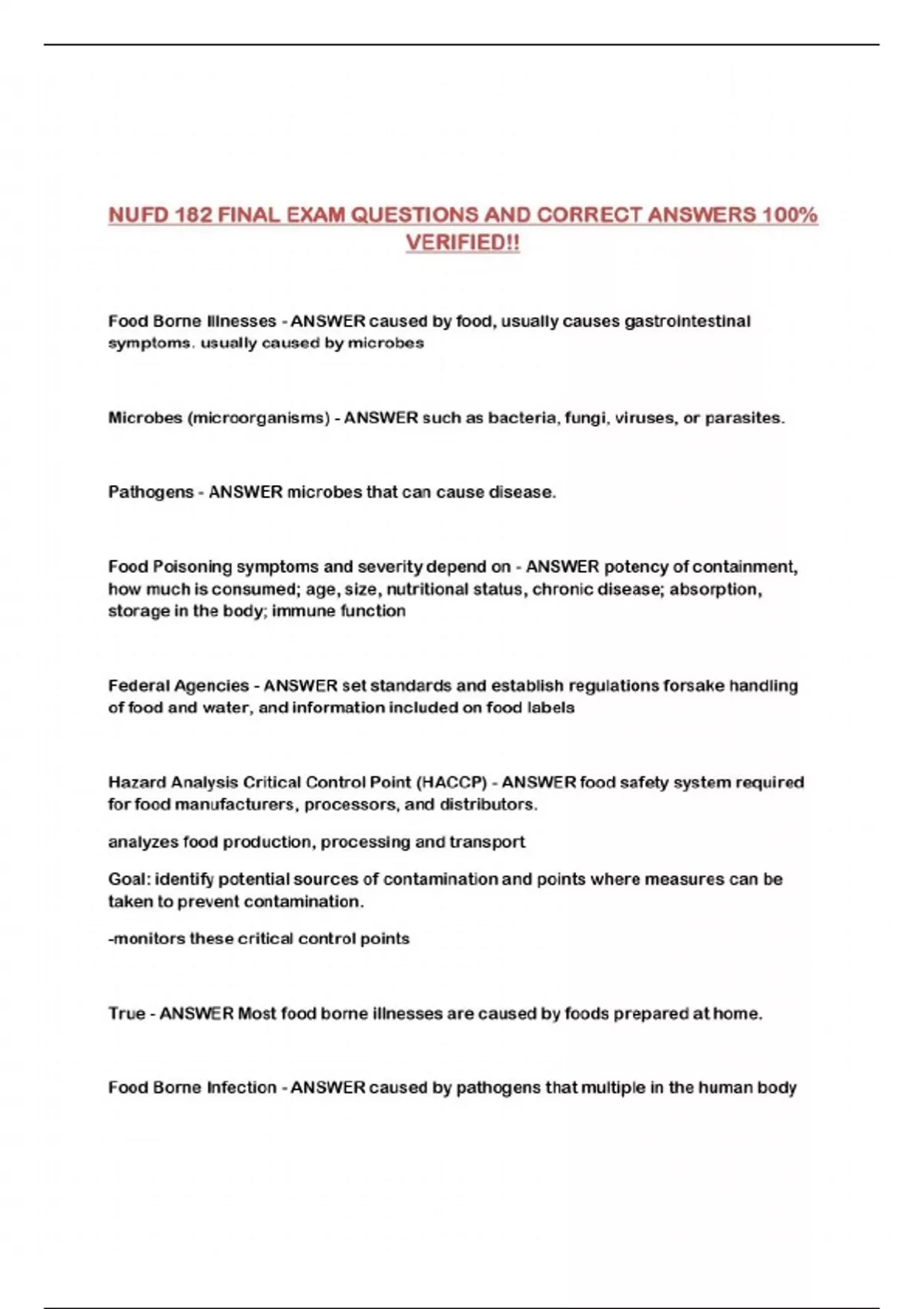 NUFD 182 FINAL EXAM QUESTIONS AND CORRECT ANSWERS 100% VERIFIED!!

Food Borne Illnesses - ANSWER caused by food, usually causes gastrointestinal symptoms. usually caused by microbes

Microbes (microorganisms) - ANSWER such as bacteria, fungi, viruses, or parasites.

Pathogens - ANSWER microbes that can cause disease.

Food Poisoning symptoms and severity depend on - ANSWER potency of containment, how much is consumed; age, size, nutritional status, chronic disease; absorption, storage in the body; immune function

Federal Agencies - ANSWER set standards and establish regulations forsake handling of food and water, and information included on food labels

Hazard Analysis Critical Control Point (HACCP) - ANSWER food safety system required for food manufacturers, processors, and distributors.

analyzes food production, processing and transport

Goal: identify potential sources of contamination and points where measures can be taken to prevent contamination.

-monitors these critical control points

True - ANSWER Most food borne illnesses are caused by foods prepared at home.

Food Borne Infection - ANSWER caused by pathogens that multiple in the human body